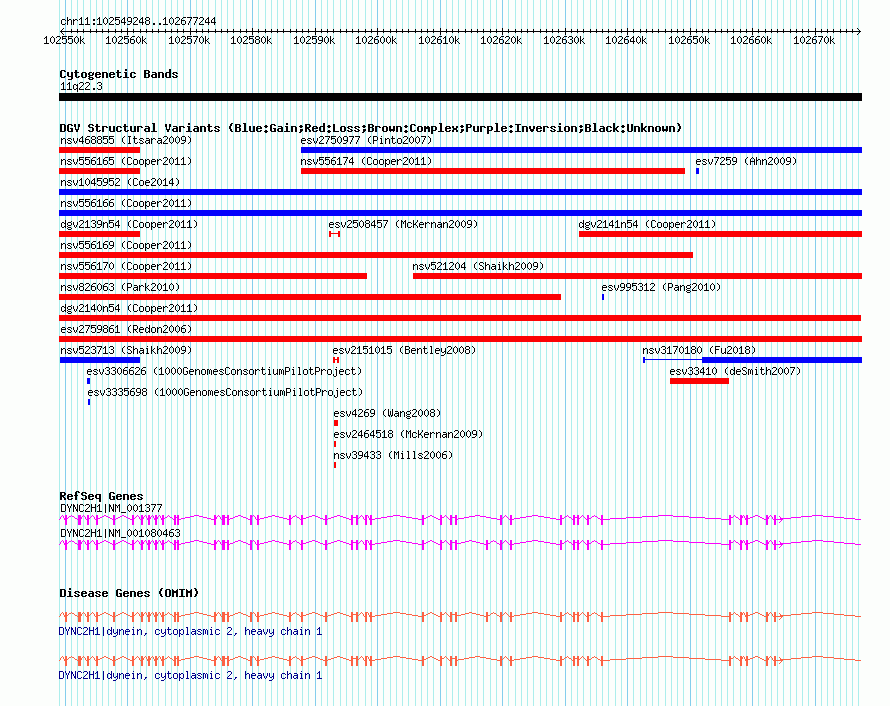 chr11:102549248..102677244

102550k 102560k 102570k 102580k 102590k 102600k 102610k 102620k 102630k 102640k 102650k 102660k 102670k

Cytogenetic Bands
11q22.3

DGV Structural Variants (Blue:Gain;Red:Loss;Brown:Complex;Purple:Inversion;Black:Unknown)
nsv468855 (Itsara2009)
esv2750977 (Pinto2007)
nsv556165 (Cooper2011)
nsv556174 (Cooper2011)
esv7259 (Ahn2009)
nsv1045952 (Coe2014)
nsv556166 (Cooper2011)
dgv2139n54 (Cooper2011)
esv2508457 (McKernan2009)
dgv2141n54 (Cooper2011)
nsv556169 (Cooper2011)
nsv556170 (Cooper2011)
nsv521204 (Shaikh2009)
nsv826063 (Park2010)
esv995312 (Pang2010)
dgv2140n54 (Cooper2011)
esv2759861 (Redon2006)
nsv523713 (Shaikh2009)
esv2151015 (Bentley2008)
nsv3170180 (Fu2018)
esv3306626 (1000GenomesConsortiumPilotProject)
esv33410 (deSmith2007)
esv3335698 (1000GenomesConsortiumPilotProject)
esv4269 (Wang2008)
esv2464518 (McKernan2009)
nsv39433 (Mills2006)

RefSeq Genes
DYNC2H1|NM_001377
DYNC2H1|NM_001080463

Disease Genes (OMIM)
DYNC2H1|dynein, cytoplasmic 2, heavy chain 1
DYNC2H1|dynein, cytoplasmic 2, heavy chain 1